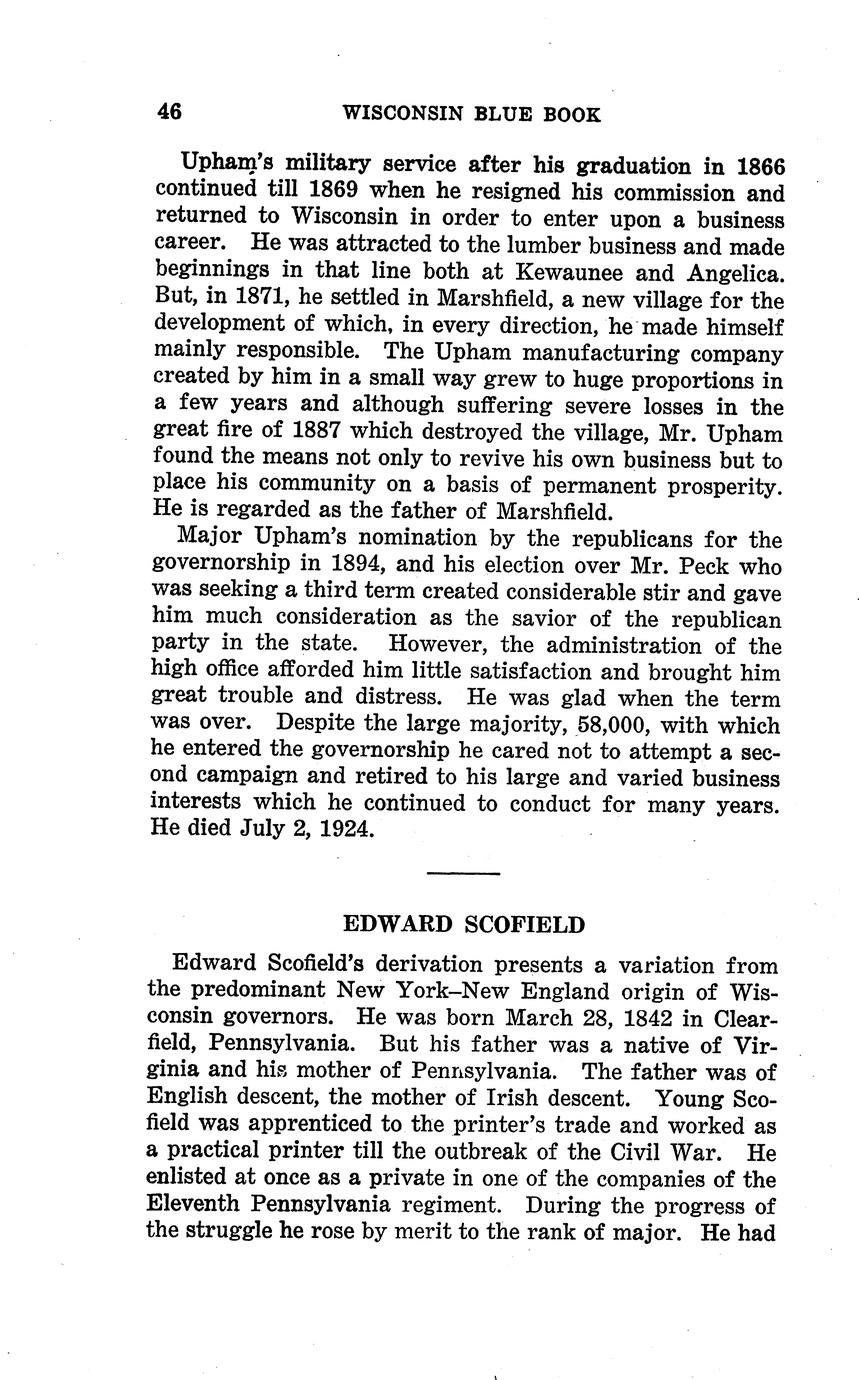 46 WISCONSIN BLUE BOOK

Upham's military service after his graduation in 1866 continued till 1869 when he resigned his commission and returned to Wisconsin in order to enter upon a business career. He was attracted to the lumber business and made beginnings in that line both at Kewaunee and Angelica. But, in 1871, he settled in Marshfield, a new village for the development of which, in every direction, he made himself mainly responsible. The Upham manufacturing company created by him in a small way grew to huge proportions in a few years and although suffering severe losses in the great fire of 1887 which destroyed the village, Mr. Upham found the means not only to revive his own business but to place his community on a basis of permanent prosperity. He is regarded as the father of Marshfield.

Major Upham's nomination by the republicans for the governorship in 1894, and his election over Mr. Peck who was seeking a third term created considerable stir and gave him much consideration as the savior of the republican party in the state. However, the administration of the high office afforded him little satisfaction and brought him great trouble and distress. He was glad when the term was over. Despite the large majority, 58,000, with which he entered the governorship he cared not to attempt a second campaign and retired to his large and varied business interests which he continued to conduct for many years. He died July 2, 1924.

EDWARD SCOFIELD

Edward Scofield's derivation presents a variation from the predominant New York–New England origin of Wisconsin governors. He was born March 28, 1842 in Clearfield, Pennsylvania. But his father was a native of Virginia and his mother of Pennsylvania. The father was of English descent, the mother of Irish descent. Young Scofield was apprenticed to the printer's trade and worked as a practical printer till the outbreak of the Civil War. He enlisted at once as a private in one of the companies of the Eleventh Pennsylvania regiment. During the progress of the struggle he rose by merit to the rank of major. He had